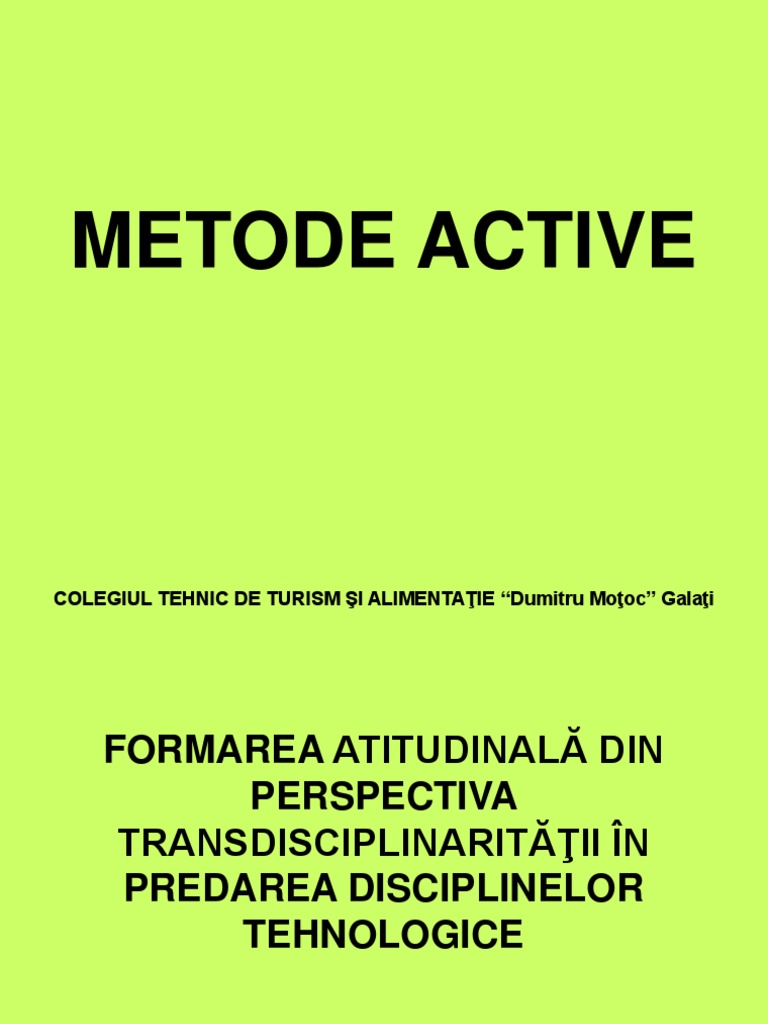 METODE ACTIVE

COLEGIUL TEHNIC DE TURISM ŞI ALIMENTAŢIE “Dumitru Moţoc” Galaţi

FORMAREA ATITUDINALĂ DIN PERSPECTIVA TRANSDISCIPLINARITĂŢII ÎN PREDAREA DISCIPLINELOR TEHNOLOGICE